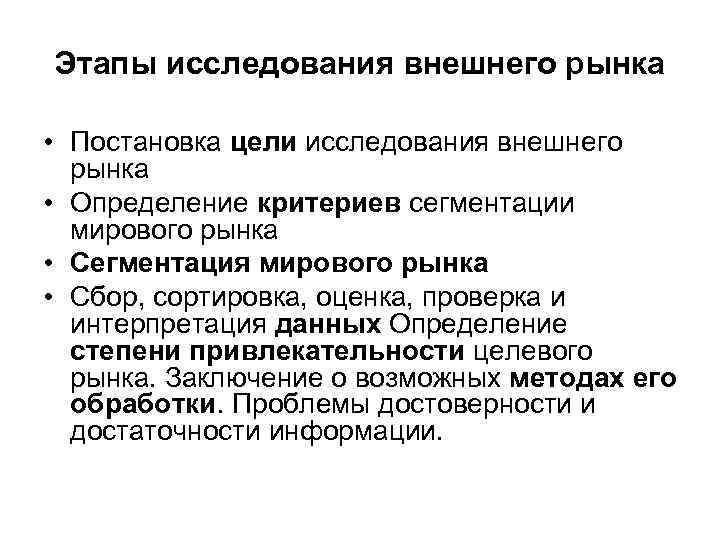 Этапы исследования внешнего рынка

• Постановка цели исследования внешнего рынка
• Определение критериев сегментации мирового рынка
• Сегментация мирового рынка
• Сбор, сортировка, оценка, проверка и интерпретация данных Определение степени привлекательности целевого рынка. Заключение о возможных методах его обработки. Проблемы достоверности и достаточности информации.